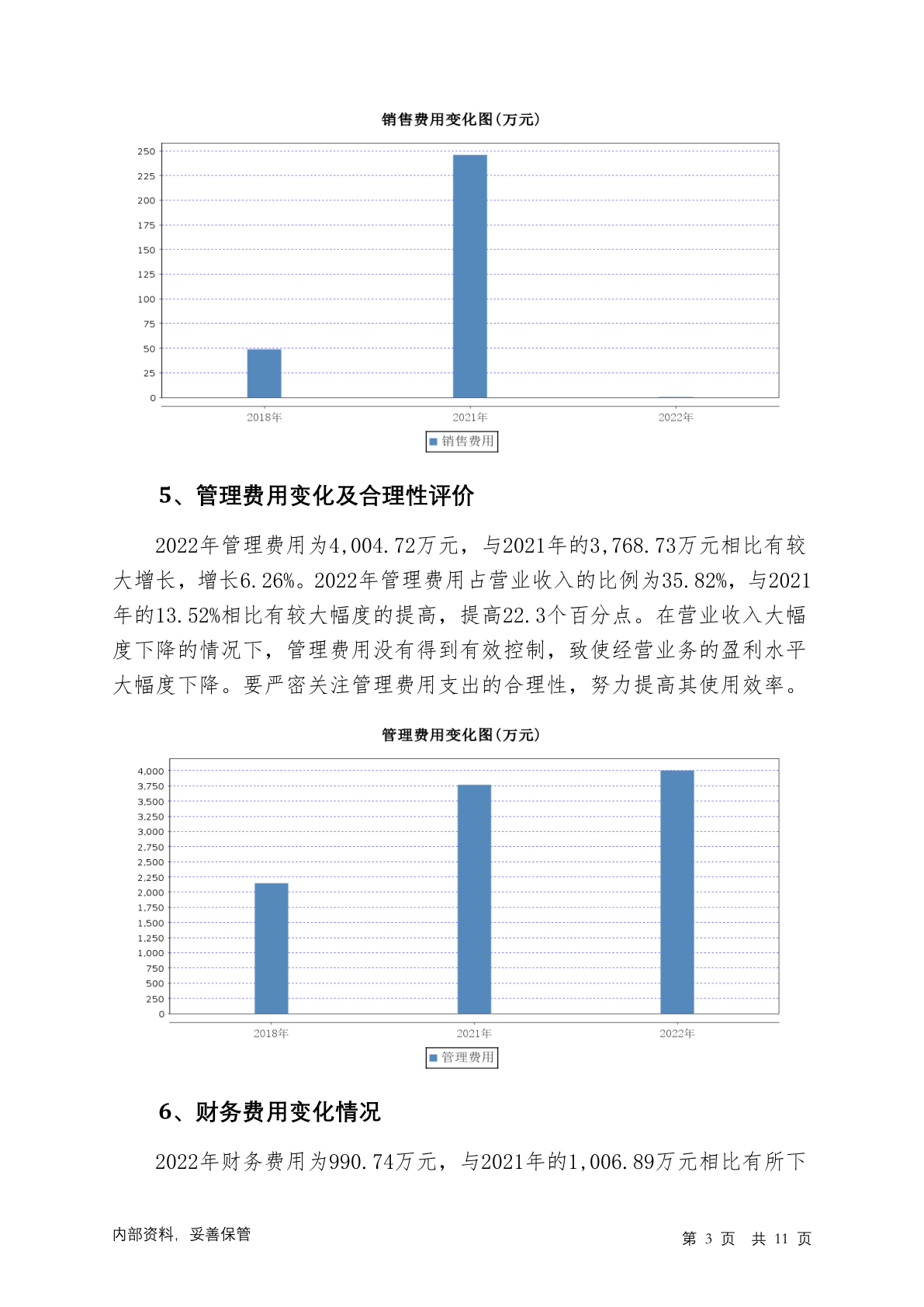 销售费用变化图(万元)

250
225
200
175
150
125
100
75
50
25
0

2018年
2021年
2022年

销售费用

5、管理费用变化及合理性评价

2022年管理费用为4,004.72万元，与2021年的3,768.73万元相比有较大增长，增长6.26%。2022年管理费用占营业收入的比例为35.82%，与2021年的13.52%相比有较大幅度的提高，提高22.3个百分点。在营业收入大幅度下降的情况下，管理费用没有得到有效控制，致使经营业务的盈利水平大幅度下降。要严密关注管理费用支出的合理性，努力提高其使用效率。

管理费用变化图(万元)

4,000
3,750
3,500
3,250
3,000
2,750
2,500
2,250
2,000
1,750
1,500
1,250
1,000
750
500
250
0

2018年
2021年
2022年

管理费用

6、财务费用变化情况

2022年财务费用为990.74万元，与2021年的1,006.89万元相比有所下

内部资料，妥善保管

第 3 页 共 11 页